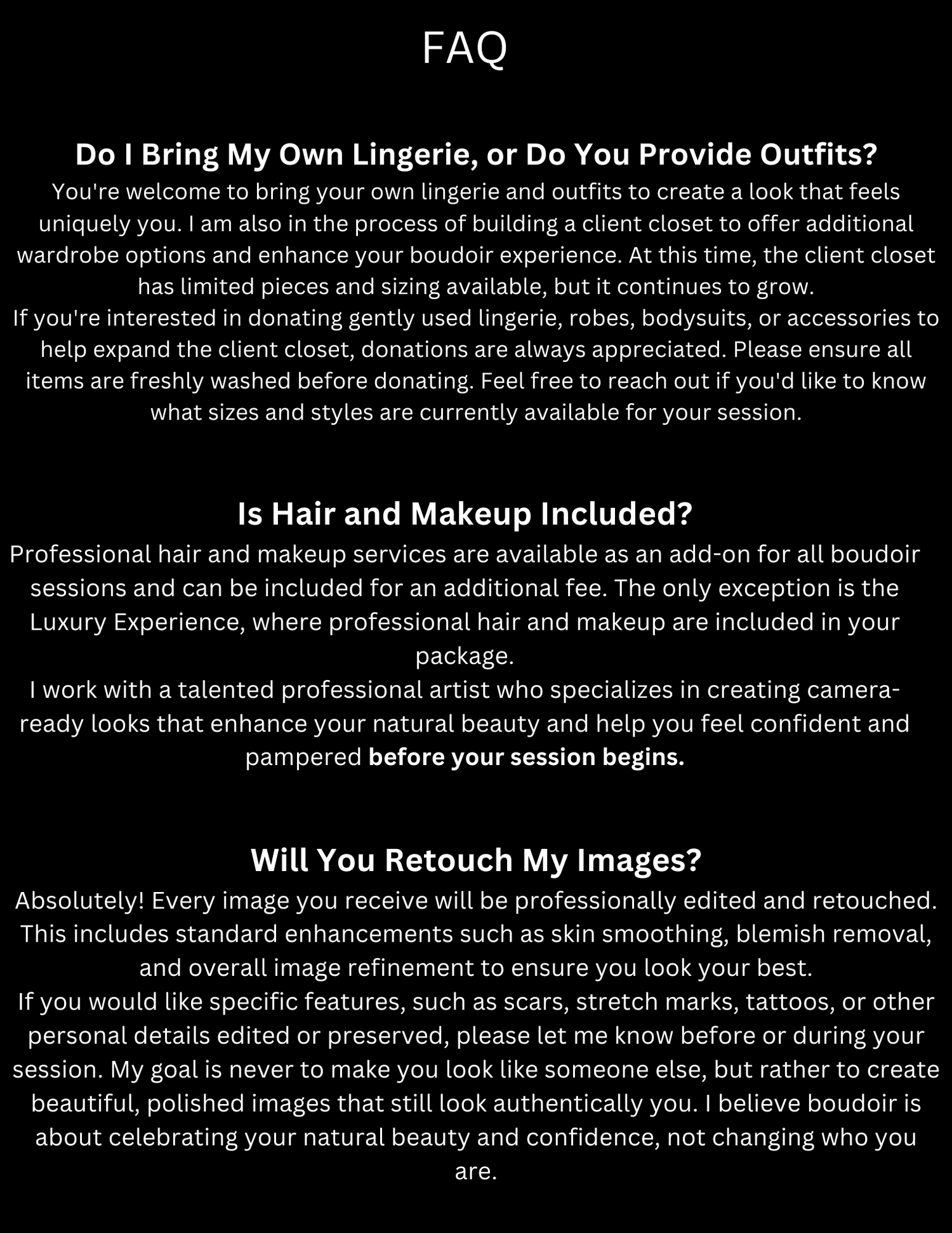 FAQ

Do I Bring My Own Lingerie, or Do You Provide Outfits?
You're welcome to bring your own lingerie and outfits to create a look that feels uniquely you. I am also in the process of building a client closet to offer additional wardrobe options and enhance your boudoir experience. At this time, the client closet has limited pieces and sizing available, but it continues to grow.
If you're interested in donating gently used lingerie, robes, bodysuits, or accessories to help expand the client closet, donations are always appreciated. Please ensure all items are freshly washed before donating. Feel free to reach out if you'd like to know what sizes and styles are currently available for your session.

Is Hair and Makeup Included?
Professional hair and makeup services are available as an add-on for all boudoir sessions and can be included for an additional fee. The only exception is the Luxury Experience, where professional hair and makeup are included in your package.
I work with a talented professional artist who specializes in creating camera-ready looks that enhance your natural beauty and help you feel confident and pampered before your session begins.

Will You Retouch My Images?
Absolutely! Every image you receive will be professionally edited and retouched. This includes standard enhancements such as skin smoothing, blemish removal, and overall image refinement to ensure you look your best.
If you would like specific features, such as scars, stretch marks, tattoos, or other personal details edited or preserved, please let me know before or during your session. My goal is never to make you look like someone else, but rather to create beautiful, polished images that still look authentically you. I believe boudoir is about celebrating your natural beauty and confidence, not changing who you are.